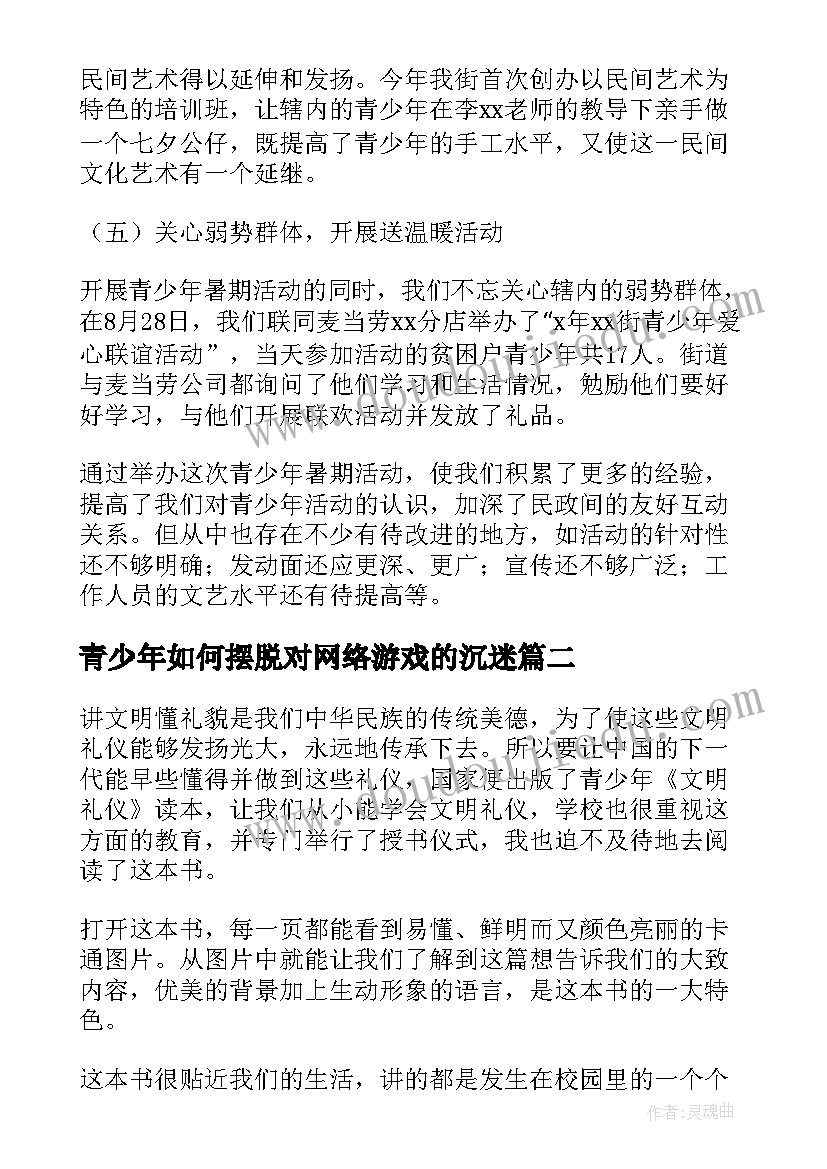 民间艺术得以延伸和发扬。今年我街首次创办以民间艺术为特色的培训班，让辖内的青少年在李xx老师的教导下亲手做一个七夕公仔，既提高了青少年的手工水平，又使这一民间文化艺术有一个延继。

（五）关心弱势群体，开展送温暖活动

开展青少年暑期活动的同时，我们不忘关心辖内的弱势群体，在8月28日，我们联同麦当劳xx分店举办了“x年xx街青少年爱心联谊活动”，当天参加活动的贫困户青少年共17人。街道与麦当劳公司都询问了他们学习和生活情况，勉励他们要好好学习，与他们开展联欢活动并发放了礼品。

通过举办这次青少年暑期活动，使我们积累了更多的经验，提高了我们对青少年活动的认识，加深了民政间的友好互动关系。但从中也存在不少有待改进的地方，如活动的针对性还不够明确；发动面还应更深、更广；宣传还不够广泛；工作人员的文艺水平还有待提高等。

青少年如何摆脱对网络游戏的沉迷篇二

讲文明懂礼貌是我们中华民族的传统美德，为了使这些文明礼仪能够发扬光大，永远地传承下去。所以要让中国的下一代能早些懂得并做到这些礼仪，国家便出版了青少年《文明礼仪》读本，让我们从小能学会文明礼仪，学校也很重视这方面的教育，并专门举行了授书仪式，我也迫不及待地去阅读了这本书。

打开这本书，每一页都能看到易懂、鲜明而又颜色亮丽的卡通图片。从图片中就能让我们了解到这篇想告诉我们的大致内容，优美的背景加上生动形象的语言，是这本书的一大特色。

这本书很贴近我们的生活，讲的都是发生在校园里的一个个

作者：灵魂曲